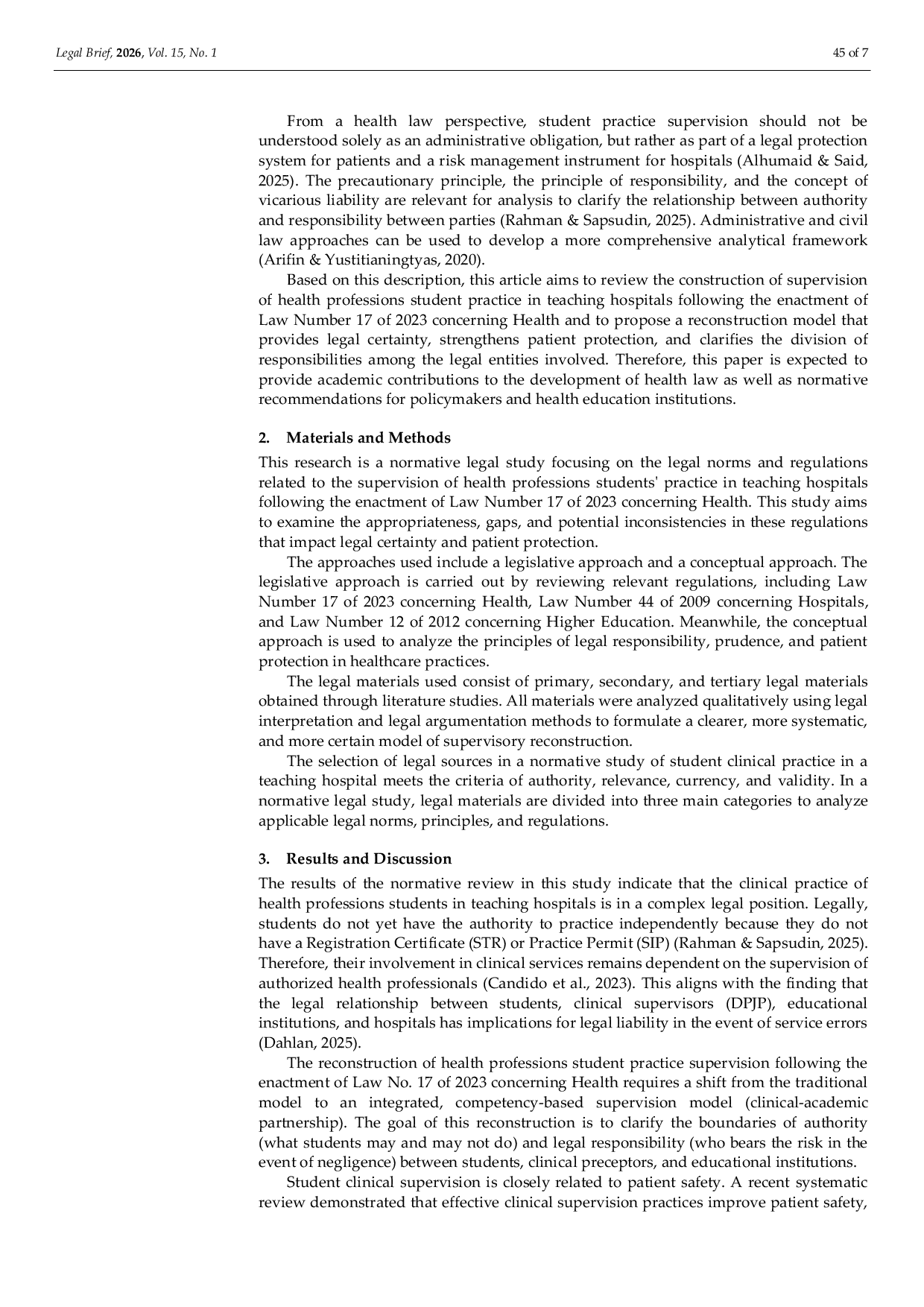 Legal Brief, 2026, Vol. 15, No. 1

45 of 7

From a health law perspective, student practice supervision should not be understood solely as an administrative obligation, but rather as part of a legal protection system for patients and a risk management instrument for hospitals (Alhumaid & Said, 2025). The precautionary principle, the principle of responsibility, and the concept of vicarious liability are relevant for analysis to clarify the relationship between authority and responsibility between parties (Rahman & Sapsudin, 2025). Administrative and civil law approaches can be used to develop a more comprehensive analytical framework (Arifin & Yustitianingtyas, 2020).

Based on this description, this article aims to review the construction of supervision of health professions student practice in teaching hospitals following the enactment of Law Number 17 of 2023 concerning Health and to propose a reconstruction model that provides legal certainty, strengthens patient protection, and clarifies the division of responsibilities among the legal entities involved. Therefore, this paper is expected to provide academic contributions to the development of health law as well as normative recommendations for policymakers and health education institutions.

2. Materials and Methods

This research is a normative legal study focusing on the legal norms and regulations related to the supervision of health professions students' practice in teaching hospitals following the enactment of Law Number 17 of 2023 concerning Health. This study aims to examine the appropriateness, gaps, and potential inconsistencies in these regulations that impact legal certainty and patient protection.

The approaches used include a legislative approach and a conceptual approach. The legislative approach is carried out by reviewing relevant regulations, including Law Number 17 of 2023 concerning Health, Law Number 44 of 2009 concerning Hospitals, and Law Number 12 of 2012 concerning Higher Education. Meanwhile, the conceptual approach is used to analyze the principles of legal responsibility, prudence, and patient protection in healthcare practices.

The legal materials used consist of primary, secondary, and tertiary legal materials obtained through literature studies. All materials were analyzed qualitatively using legal interpretation and legal argumentation methods to formulate a clearer, more systematic, and more certain model of supervisory reconstruction.

The selection of legal sources in a normative study of student clinical practice in a teaching hospital meets the criteria of authority, relevance, currency, and validity. In a normative legal study, legal materials are divided into three main categories to analyze applicable legal norms, principles, and regulations.

3. Results and Discussion

The results of the normative review in this study indicate that the clinical practice of health professions students in teaching hospitals is in a complex legal position. Legally, students do not yet have the authority to practice independently because they do not have a Registration Certificate (STR) or Practice Permit (SIP) (Rahman & Sapsudin, 2025). Therefore, their involvement in clinical services remains dependent on the supervision of authorized health professionals (Candido et al., 2023). This aligns with the finding that the legal relationship between students, clinical supervisors (DPJP), educational institutions, and hospitals has implications for legal liability in the event of service errors (Dahlan, 2025).

The reconstruction of health professions student practice supervision following the enactment of Law No. 17 of 2023 concerning Health requires a shift from the traditional model to an integrated, competency-based supervision model (clinical-academic partnership). The goal of this reconstruction is to clarify the boundaries of authority (what students may and may not do) and legal responsibility (who bears the risk in the event of negligence) between students, clinical preceptors, and educational institutions.

Student clinical supervision is closely related to patient safety. A recent systematic review demonstrated that effective clinical supervision practices improve patient safety,